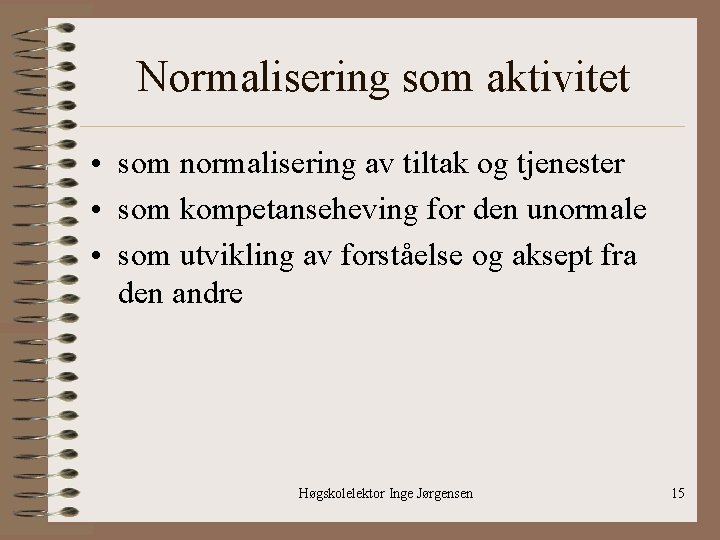 Normalisering som aktivitet

• som normalisering av tiltak og tjenester
• som kompetanseheving for den unormale
• som utvikling av forståelse og aksept fra den andre

Høgskolelektor Inge Jørgensen

15